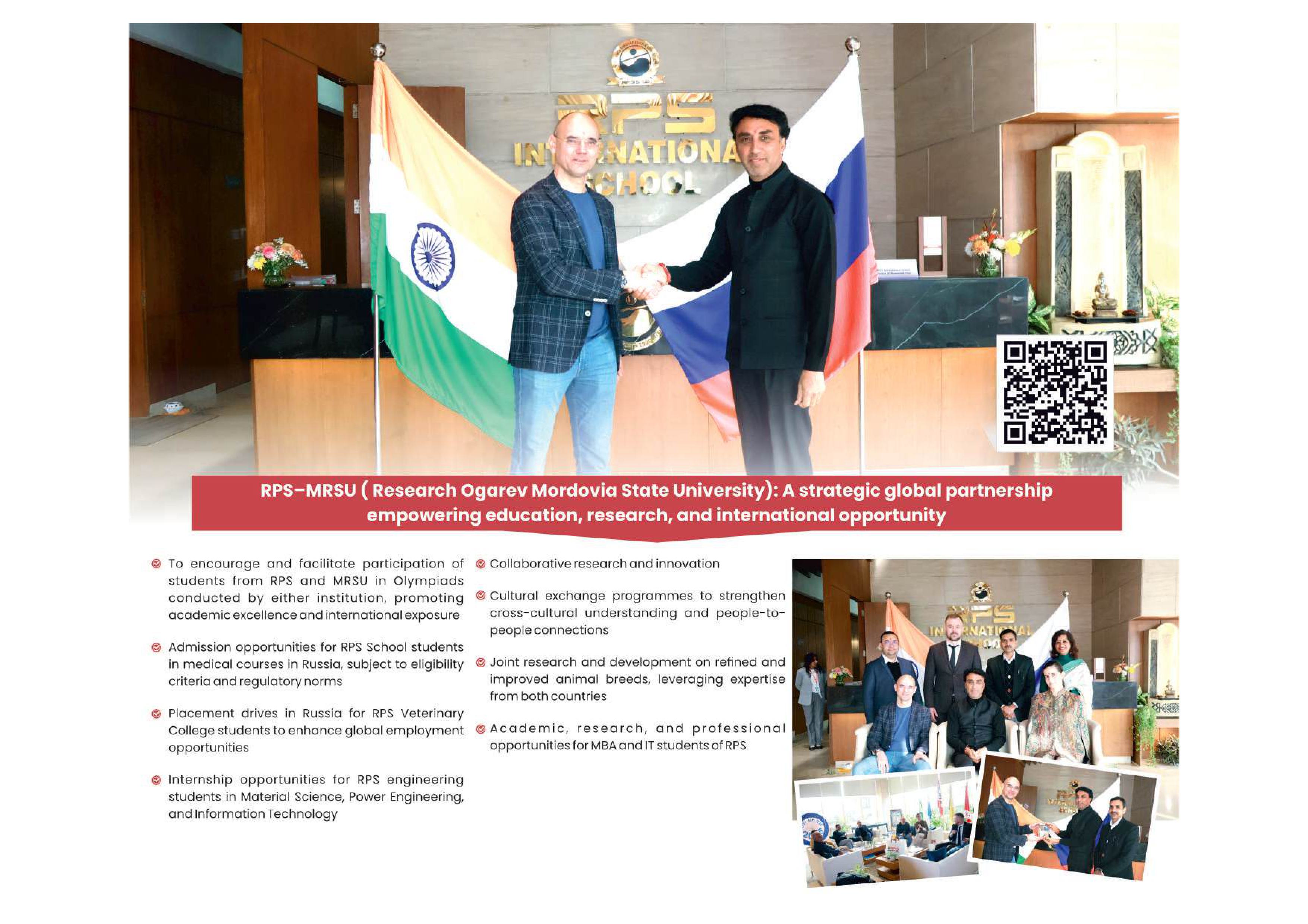 RPS–MRSU ( Research Ogarev Mordovia State University): A strategic global partnership empowering education, research, and international opportunity

• To encourage and facilitate participation of students from RPS and MRSU in Olympiads conducted by either institution, promoting academic excellence and international exposure

• Admission opportunities for RPS School students in medical courses in Russia, subject to eligibility criteria and regulatory norms

• Placement drives in Russia for RPS Veterinary College students to enhance global employment opportunities

• Internship opportunities for RPS engineering students in Material Science, Power Engineering, and Information Technology

• Collaborative research and innovation

• Cultural exchange programmes to strengthen cross-cultural understanding and people-to-people connections

• Joint research and development on refined and improved animal breeds, leveraging expertise from both countries

• Academic, research, and professional opportunities for MBA and IT students of RPS